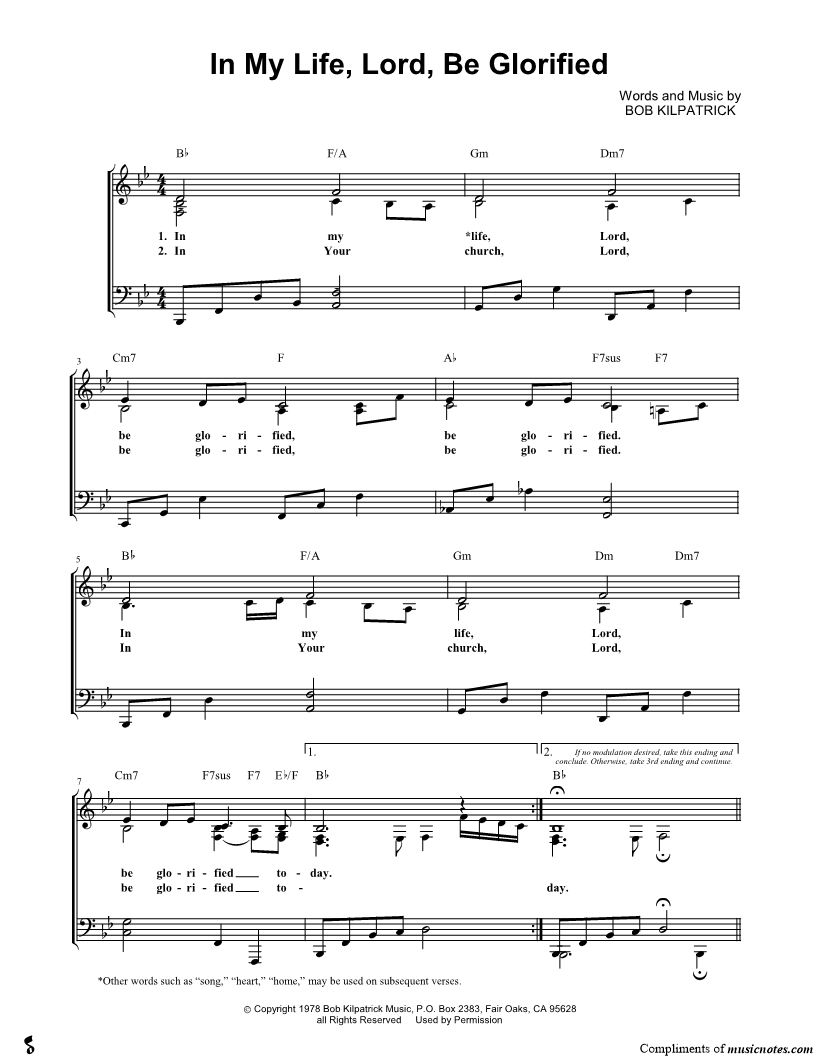 In My Life, Lord, Be Glorified

Words and Music by
BOB KILPATRICK

B♭ F/A Gm Dm7

1. In my *life, Lord,
2. In Your church, Lord,

3 Cm7 F A♭ F7sus F7

be glo - ri - fied, be glo - ri - fied.
be glo - ri - fied, be glo - ri - fied.

5 B♭ F/A Gm Dm Dm7

In my life, Lord,
In Your church, Lord,

1. 2. If no modulation desired, take this ending and conclude. Otherwise, take 3rd ending and continue.

7 Cm7 F7sus F7 E♭/F B♭ B♭

be glo - ri - fied ____ to - day.
be glo - ri - fied ____ to - day.

*Other words such as "song," "heart," "home," may be used on subsequent verses.

© Copyright 1978 Bob Kilpatrick Music, P.O. Box 2383, Fair Oaks, CA 95628
all Rights Reserved Used by Permission

Compliments of musicnotes.com